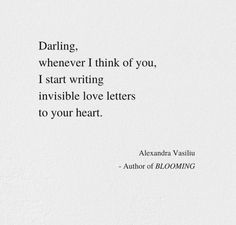 Darling,
whenever I think of you,
I start writing
invisible love letters
to your heart.

Alexandra Vasiliu
- Author of BLOOMING